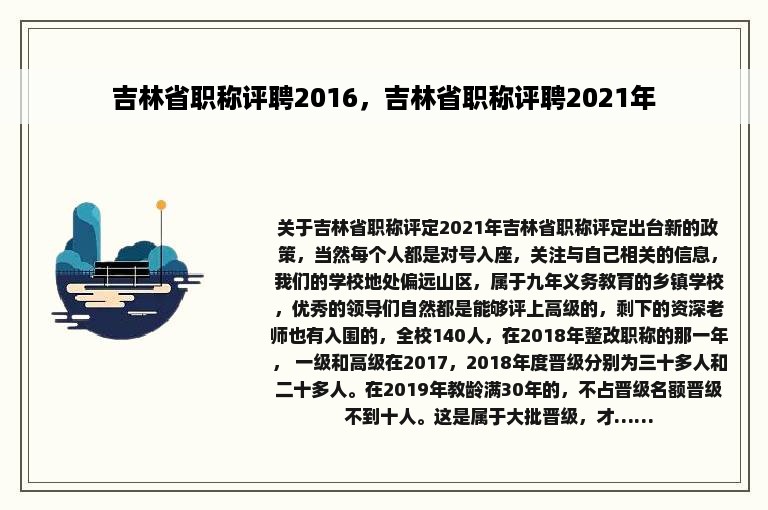 吉林省职称评聘2016，吉林省职称评聘2021年

关于吉林省职称评定2021年吉林省职称评定出台新的政策，当然每个人都是对号入座，关注与自己相关的信息，我们的学校地处偏远山区，属于九年义务教育的乡镇学校，优秀的领导们自然都是能够评上高级的，剩下的资深老师也有入围的，全校140人，在2018年整改职称的那一年，一级和高级在2017，2018年度晋级分别为三十多人和二十多人。在2019年教龄满30年的，不占晋级名额晋级不到十人。这是属于大批晋级，才......